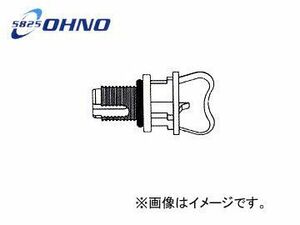 5825 OHNO

※画像はイメージです。